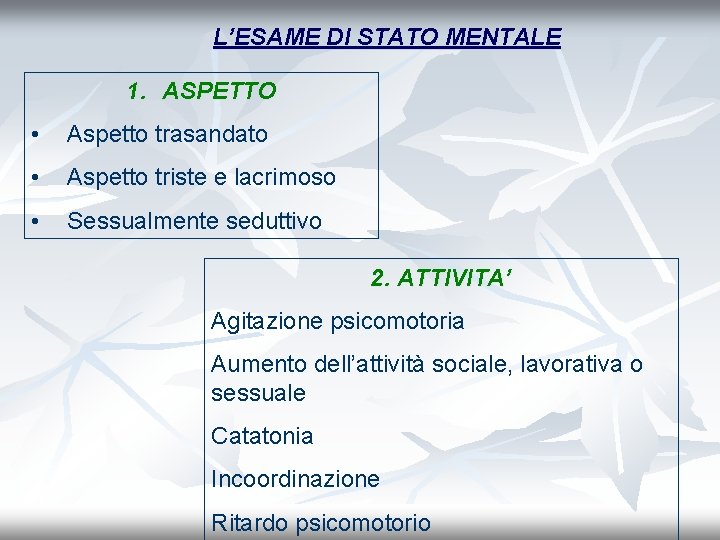 L'ESAME DI STATO MENTALE

1. ASPETTO

• Aspetto trasandato
• Aspetto triste e lacrimoso
• Sessualmente seduttivo

2. ATTIVITA'

Agitazione psicomotoria

Aumento dell'attività sociale, lavorativa o sessuale

Catatonia

Incoordinazione

Ritardo psicomotorio